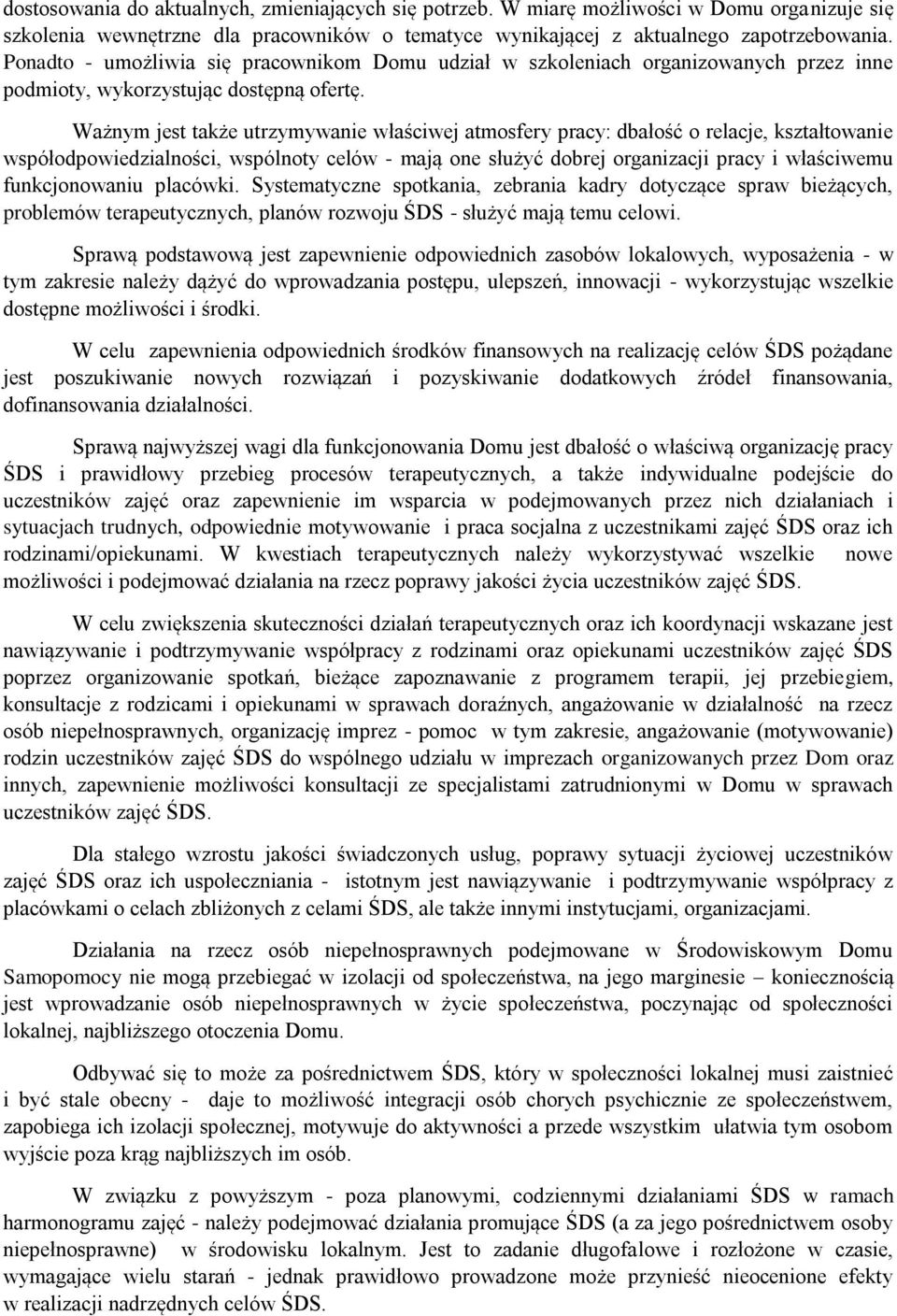 dostosowania do aktualnych, zmieniających się potrzeb. W miarę możliwości w Domu organizuje się szkolenia wewnętrzne dla pracowników o tematyce wynikającej z aktualnego zapotrzebowania. Ponadto - umożliwia się pracownikom Domu udział w szkoleniach organizowanych przez inne podmioty, wykorzystując dostępną ofertę.

Ważnym jest także utrzymywanie właściwej atmosfery pracy: dbałość o relacje, kształtowanie współodpowiedzialności, wspólnoty celów - mają one służyć dobrej organizacji pracy i właściwemu funkcjonowaniu placówki. Systematyczne spotkania, zebrania kadry dotyczące spraw bieżących, problemów terapeutycznych, planów rozwoju ŚDS - służyć mają temu celowi.

Sprawą podstawową jest zapewnienie odpowiednich zasobów lokalowych, wyposażenia - w tym zakresie należy dążyć do wprowadzania postępu, ulepszeń, innowacji - wykorzystując wszelkie dostępne możliwości i środki.

W celu zapewnienia odpowiednich środków finansowych na realizację celów ŚDS pożądane jest poszukiwanie nowych rozwiązań i pozyskiwanie dodatkowych źródeł finansowania, dofinansowania działalności.

Sprawą najwyższej wagi dla funkcjonowania Domu jest dbałość o właściwą organizację pracy ŚDS i prawidłowy przebieg procesów terapeutycznych, a także indywidualne podejście do uczestników zajęć oraz zapewnienie im wsparcia w podejmowanych przez nich działaniach i sytuacjach trudnych, odpowiednie motywowanie i praca socjalna z uczestnikami zajęć ŚDS oraz ich rodzinami/opiekunami. W kwestiach terapeutycznych należy wykorzystywać wszelkie nowe możliwości i podejmować działania na rzecz poprawy jakości życia uczestników zajęć ŚDS.

W celu zwiększenia skuteczności działań terapeutycznych oraz ich koordynacji wskazane jest nawiązywanie i podtrzymywanie współpracy z rodzinami oraz opiekunami uczestników zajęć ŚDS poprzez organizowanie spotkań, bieżące zapoznawanie z programem terapii, jej przebiegiem, konsultacje z rodzicami i opiekunami w sprawach doraźnych, angażowanie w działalność na rzecz osób niepełnosprawnych, organizację imprez - pomoc w tym zakresie, angażowanie (motywowanie) rodzin uczestników zajęć ŚDS do wspólnego udziału w imprezach organizowanych przez Dom oraz innych, zapewnienie możliwości konsultacji ze specjalistami zatrudnionymi w Domu w sprawach uczestników zajęć ŚDS.

Dla stałego wzrostu jakości świadczonych usług, poprawy sytuacji życiowej uczestników zajęć ŚDS oraz ich uspołeczniania - istotnym jest nawiązywanie i podtrzymywanie współpracy z placówkami o celach zbliżonych z celami ŚDS, ale także innymi instytucjami, organizacjami.

Działania na rzecz osób niepełnosprawnych podejmowane w Środowiskowym Domu Samopomocy nie mogą przebiegać w izolacji od społeczeństwa, na jego marginesie – koniecznością jest wprowadzanie osób niepełnosprawnych w życie społeczeństwa, poczynając od społeczności lokalnej, najbliższego otoczenia Domu.

Odbywać się to może za pośrednictwem ŚDS, który w społeczności lokalnej musi zaistnieć i być stale obecny - daje to możliwość integracji osób chorych psychicznie ze społeczeństwem, zapobiega ich izolacji społecznej, motywuje do aktywności a przede wszystkim ułatwia tym osobom wyjście poza krąg najbliższych im osób.

W związku z powyższym - poza planowymi, codziennymi działaniami ŚDS w ramach harmonogramu zajęć - należy podejmować działania promujące ŚDS (a za jego pośrednictwem osoby niepełnosprawne) w środowisku lokalnym. Jest to zadanie długofalowe i rozłożone w czasie, wymagające wielu starań - jednak prawidłowo prowadzone może przynieść nieocenione efekty w realizacji nadrzędnych celów ŚDS.